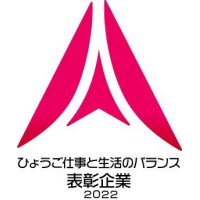 ひょうご仕事と生活のバランス
表彰企業
2022